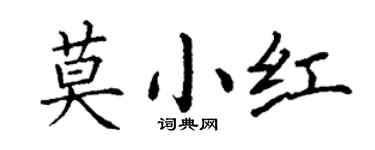 莫小红
词典网